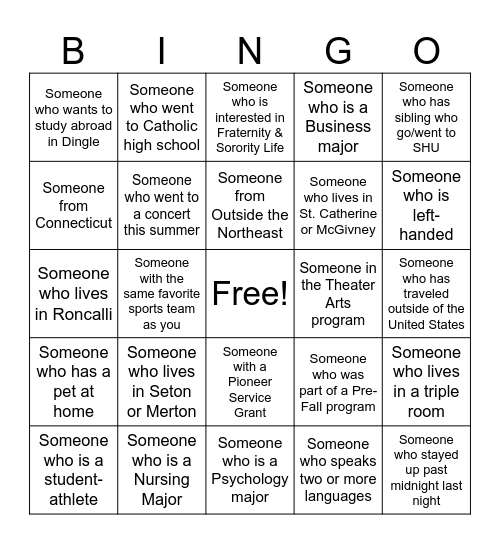 | B | I | N | G | O |
|---|---|---|---|---|
| Someone who wants to study abroad in Dingle | Someone who went to Catholic high school | Someone who is interested in Fraternity & Sorority Life | Someone who is a Business major | Someone who has sibling who go/went to SHU |
| Someone from Connecticut | Someone who went to a concert this summer | Someone from Outside the Northeast | Someone who lives in St. Catherine or McGivney | Someone who is left-handed |
| Someone who lives in Roncalli | Someone with the same favorite sports team as you | Free! | Someone in the Theater Arts program | Someone who has traveled outside of the United States |
| Someone who has a pet at home | Someone who lives in Seton or Merton | Someone with a Pioneer Service Grant | Someone who was part of a Pre-Fall program | Someone who lives in a triple room |
| Someone who is a student-athlete | Someone who is a Nursing Major | Someone who is a Psychology major | Someone who speaks two or more languages | Someone who stayed up past midnight last night |